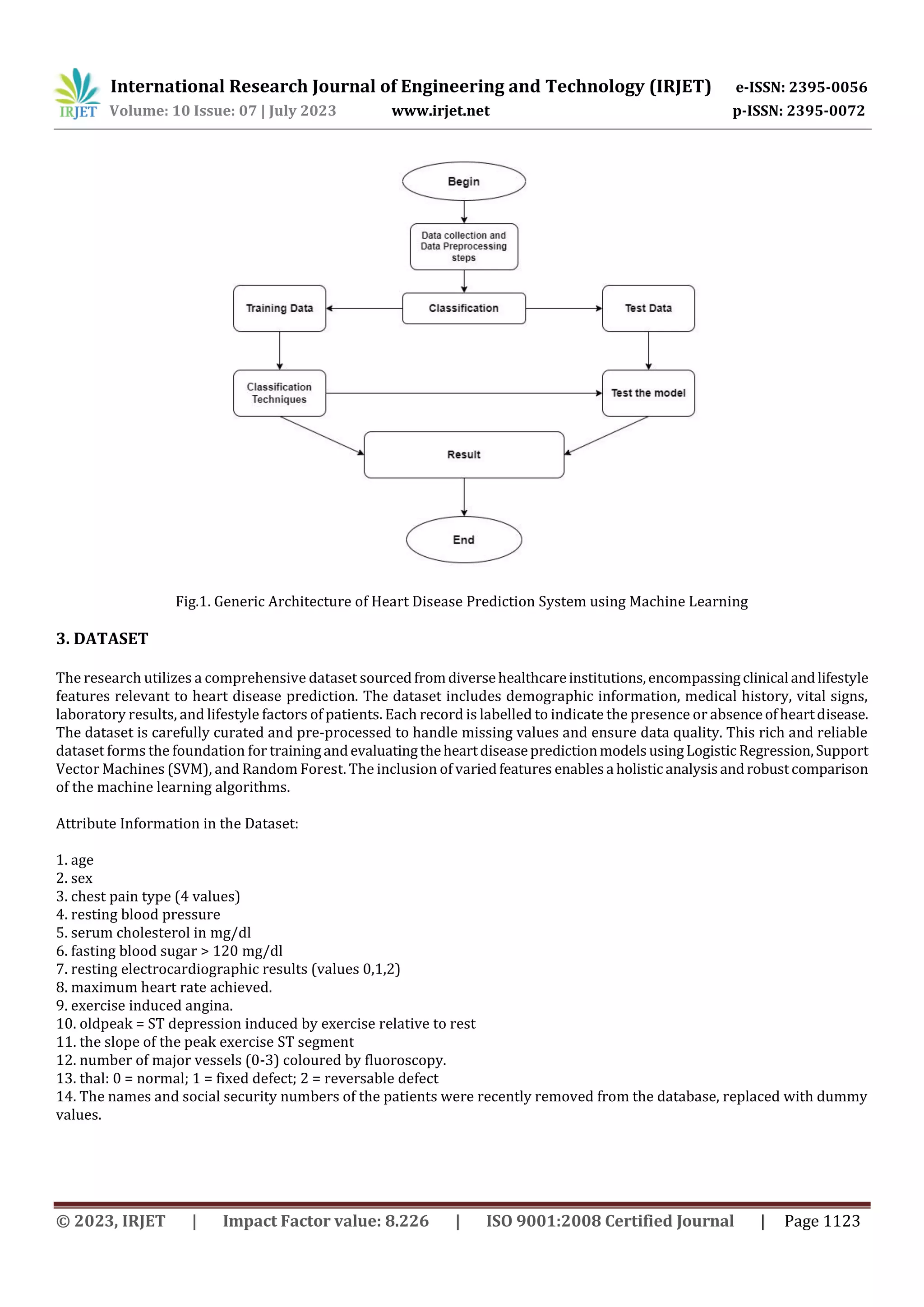 IRJET International Research Journal of Engineering and Technology (IRJET) e-ISSN: 2395-0056
Volume: 10 Issue: 07 | July 2023 www.irjet.net p-ISSN: 2395-0072

Begin

Data collection and Data Preprocessing steps

Training Data

Classification

Test Data

Classification Techniques

Test the model

Result

End

Fig.1. Generic Architecture of Heart Disease Prediction System using Machine Learning

3. DATASET

The research utilizes a comprehensive dataset sourced from diverse healthcare institutions, encompassing clinical and lifestyle features relevant to heart disease prediction. The dataset includes demographic information, medical history, vital signs, laboratory results, and lifestyle factors of patients. Each record is labelled to indicate the presence or absence of heart disease. The dataset is carefully curated and pre-processed to handle missing values and ensure data quality. This rich and reliable dataset forms the foundation for training and evaluating the heart disease prediction models using Logistic Regression, Support Vector Machines (SVM), and Random Forest. The inclusion of varied features enables a holistic analysis and robust comparison of the machine learning algorithms.

Attribute Information in the Dataset:

1. age
2. sex
3. chest pain type (4 values)
4. resting blood pressure
5. serum cholesterol in mg/dl
6. fasting blood sugar > 120 mg/dl
7. resting electrocardiographic results (values 0,1,2)
8. maximum heart rate achieved.
9. exercise induced angina.
10. oldpeak = ST depression induced by exercise relative to rest
11. the slope of the peak exercise ST segment
12. number of major vessels (0-3) coloured by fluoroscopy.
13. thal: 0 = normal; 1 = fixed defect; 2 = reversable defect
14. The names and social security numbers of the patients were recently removed from the database, replaced with dummy values.

© 2023, IRJET | Impact Factor value: 8.226 | ISO 9001:2008 Certified Journal | Page 1123